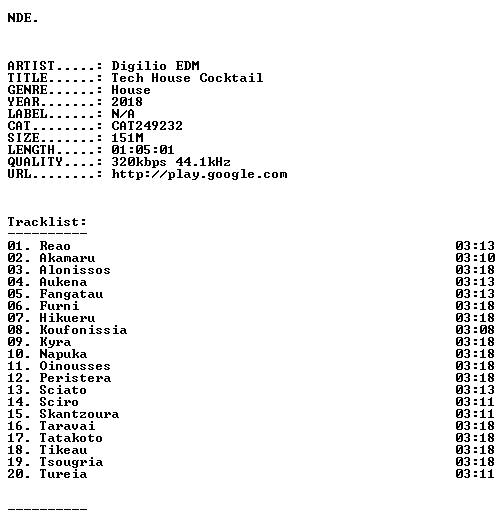 NDE.

ARTIST.....: Digilio EDM
TITLE......: Tech House Cocktail
GENRE......: House
YEAR.......: 2018
LABEL......: N/A
CAT........: CAT249232
SIZE.......: 151M
LENGTH.....: 01:05:01
QUALITY....: 320kbps 44.1kHz
URL........: http://play.google.com

Tracklist:
----------
01. Reao 03:13
02. Akamaru 03:10
03. Alonissos 03:18
04. Aukena 03:13
05. Fangatau 03:13
06. Furni 03:18
07. Hikueru 03:18
08. Koufonissia 03:08
09. Kyra 03:18
10. Napuka 03:18
11. Oinousses 03:18
12. Peristera 03:18
13. Sciato 03:13
14. Sciro 03:11
15. Skantzoura 03:11
16. Taravai 03:18
17. Tatakoto 03:18
18. Tikeau 03:18
19. Tsougria 03:18
20. Tureia 03:11

----------